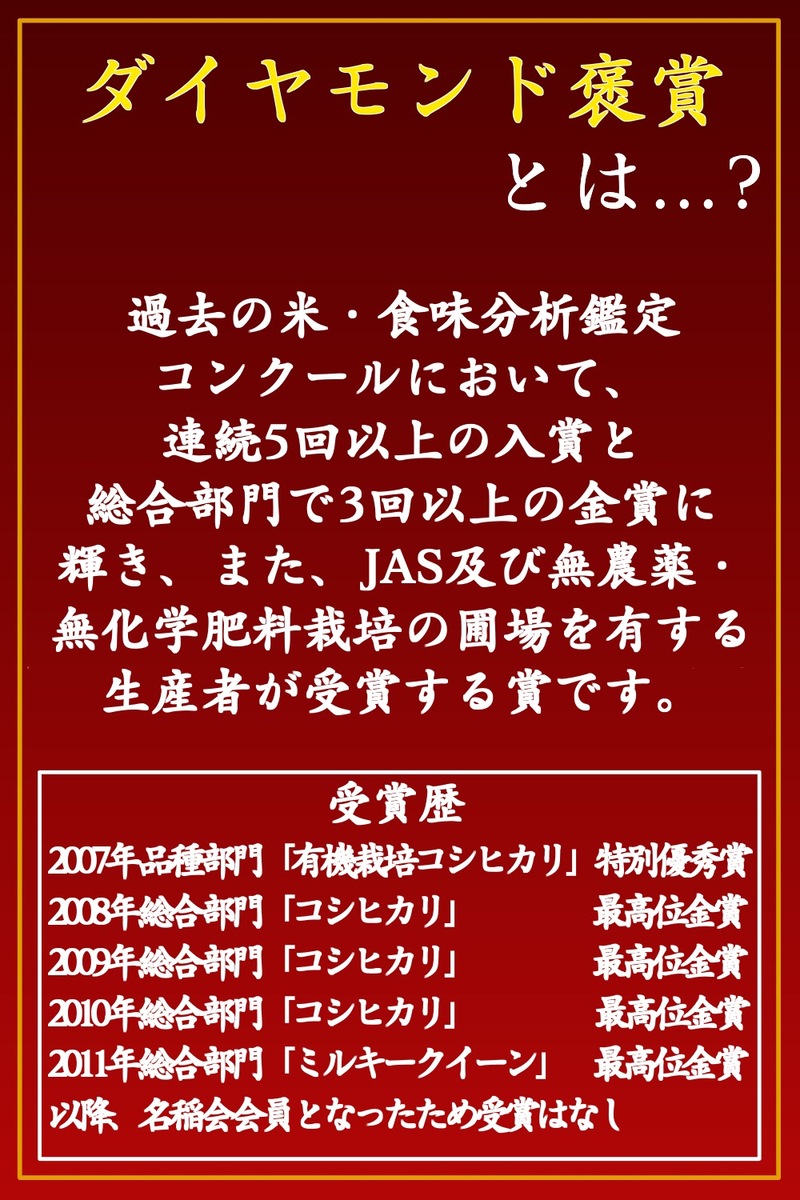 ダイヤモンド褒賞
とは…?

過去の米・食味分析鑑定コンクールにおいて、連続5回以上の入賞と総合部門で3回以上の金賞に輝き、また、JAS及び無農薬・無化学肥料栽培の圃場を有する生産者が受賞する賞です。

受賞歴
2007年品種部門「有機栽培コシヒカリ」特別優秀賞
2008年総合部門「コシヒカリ」 最高位金賞
2009年総合部門「コシヒカリ」 最高位金賞
2010年総合部門「コシヒカリ」 最高位金賞
2011年総合部門「ミルキークイーン」 最高位金賞
以降、名稲会会員となったため受賞はなし